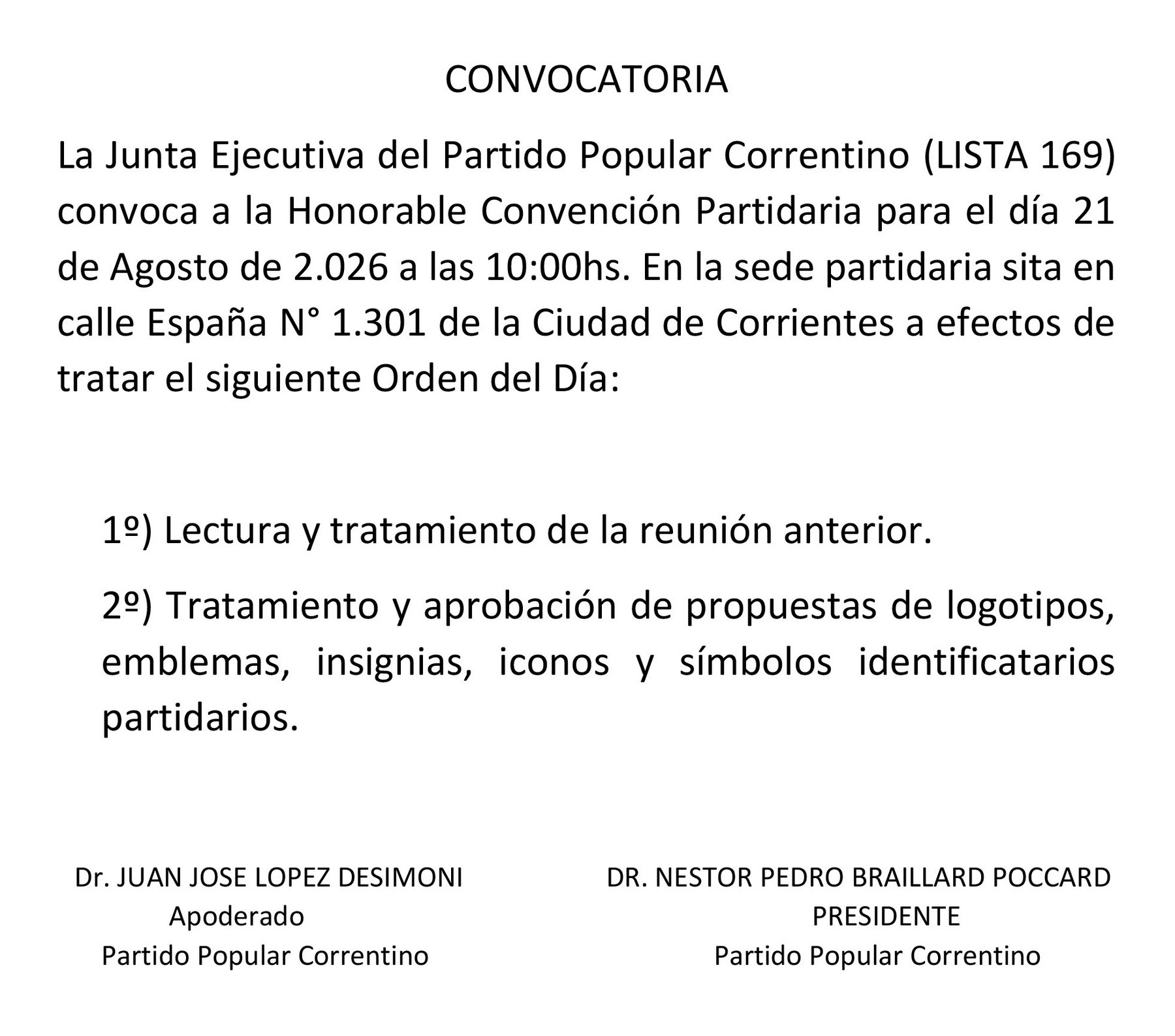 CONVOCATORIA

La Junta Ejecutiva del Partido Popular Correntino (LISTA 169) convoca a la Honorable Convención Partidaria para el día 21 de Agosto de 2.026 a las 10:00hs. En la sede partidaria sita en calle España N° 1.301 de la Ciudad de Corrientes a efectos de tratar el siguiente Orden del Día:

1º) Lectura y tratamiento de la reunión anterior.

2º) Tratamiento y aprobación de propuestas de logotipos, emblemas, insignias, iconos y símbolos identificatarios partidarios.

Dr. JUAN JOSE LOPEZ DESIMONI
Apoderado
Partido Popular Correntino

DR. NESTOR PEDRO BRAILLARD POCCARD
PRESIDENTE
Partido Popular Correntino